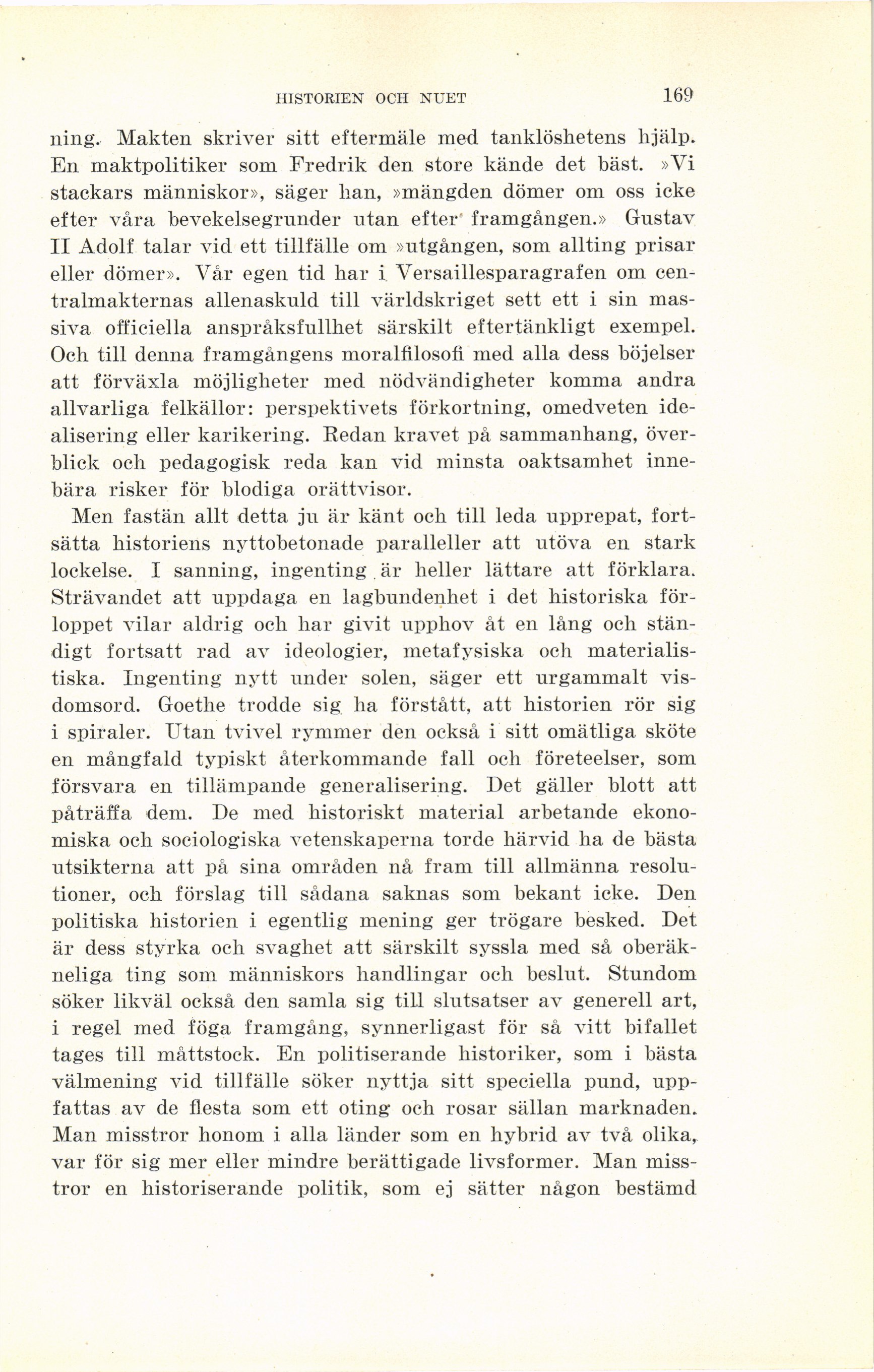 HISTORIEN OCH NUET 169

ning. Makten skriver sitt eftermäle med tanklöshetens hjälp. En maktpolitiker som Fredrik den store kände det bäst. »Vi stackars människor», säger han, »mängden dömer om oss icke efter våra bevekelsegrunder utan efter framgången.» Gustav II Adolf talar vid ett tillfälle om »utgången, som allting prisar eller dömer». Vår egen tid har i Versaillesparagrafen om centralmakternas allenaskuld till världskriget sett ett i sin massiva officiella anspråksfullhet särskilt eftertänkligt exempel. Och till denna framgångens moralfilosofi med alla dess böjelser att förväxla möjligheter med nödvändigheter komma andra allvarliga felkällor: perspektivets förkortning, omedveten idealisering eller karikering. Redan kravet på sammanhang, överblick och pedagogisk reda kan vid minsta oaktsamhet innebära risker för blodiga orättvisor.

Men fastän allt detta ju är känt och till leda upprepat, fortsätta historiens nyttobetonade paralleller att utöva en stark lockelse. I sanning, ingenting är heller lättare att förklara. Strävandet att uppdaga en lagbundenhet i det historiska förloppet vilar aldrig och har givit upphov åt en lång och ständigt fortsatt rad av ideologier, metafysiska och materialistiska. Ingenting nytt under solen, säger ett urgammalt visdomsord. Goethe trodde sig ha förstått, att historien rör sig i spiraler. Utan tvivel rymmer den också i sitt omätliga sköte en mångfald typiskt återkommande fall och företeelser, som försvara en tillämpande generalisering. Det gäller blott att påträffa dem. De med historiskt material arbetande ekonomiska och sociologiska vetenskaperna torde härvid ha de bästa utsikterna att på sina områden nå fram till allmänna resolutioner, och förslag till sådana saknas som bekant icke. Den politiska historien i egentlig mening ger trögare besked. Det är dess styrka och svaghet att särskilt syssla med så oberäkneliga ting som människors handlingar och beslut. Stundom söker likväl också den samla sig till slutsatser av generell art, i regel med föga framgång, synnerligast för så vitt bifallet tages till måttstock. En politiserande historiker, som i bästa välmening vid tillfälle söker nyttja sitt speciella pund, uppfattas av de flesta som ett oting och rosar sällan marknaden. Man misstror honom i alla länder som en hybrid av två olika, var för sig mer eller mindre berättigade livsformer. Man misstror en historiserande politik, som ej sätter någon bestämd